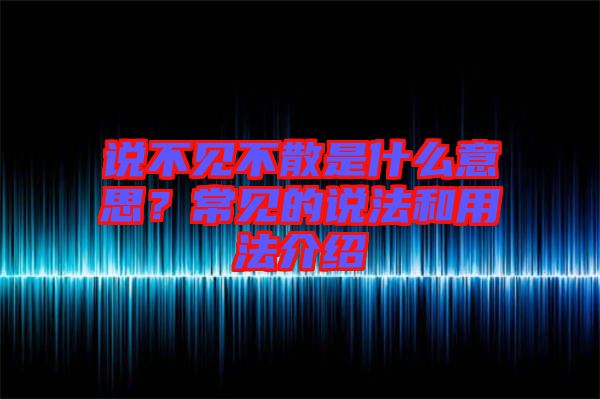 说不见不散是什么意思？常见的说法和用法介绍